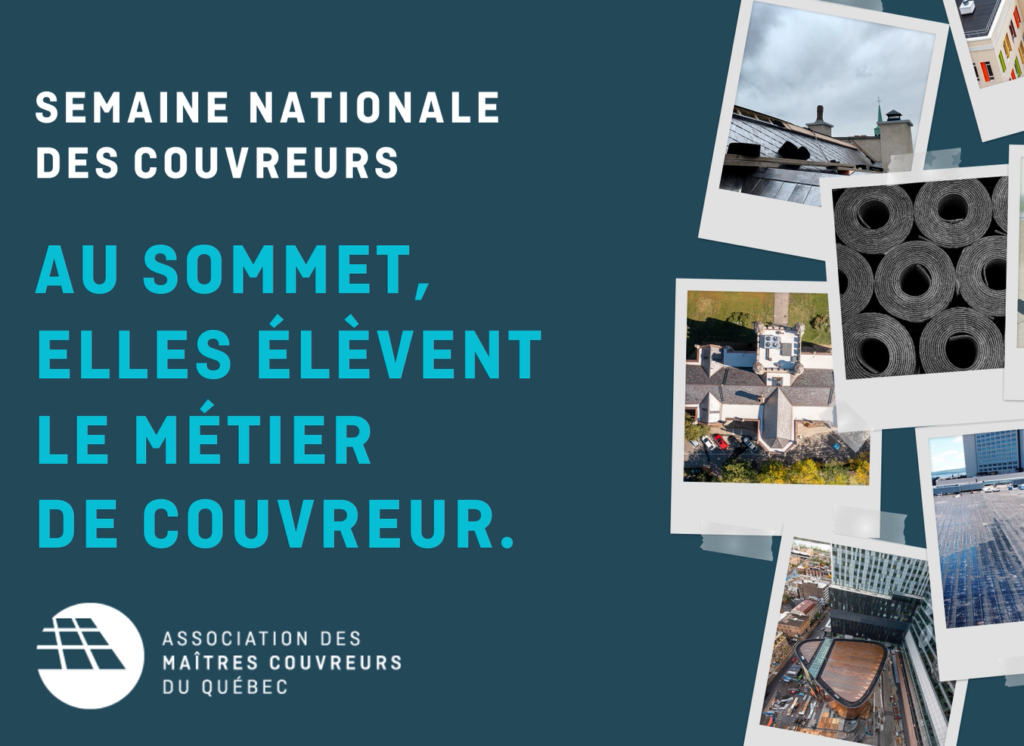 SEMAINE NATIONALE DES COUVREURS

AU SOMMET, ELLES ÉLÈVENT LE MÉTIER DE COUVREUR.

ASSOCIATION DES MAÎTRES COUVREURS DU QUÉBEC